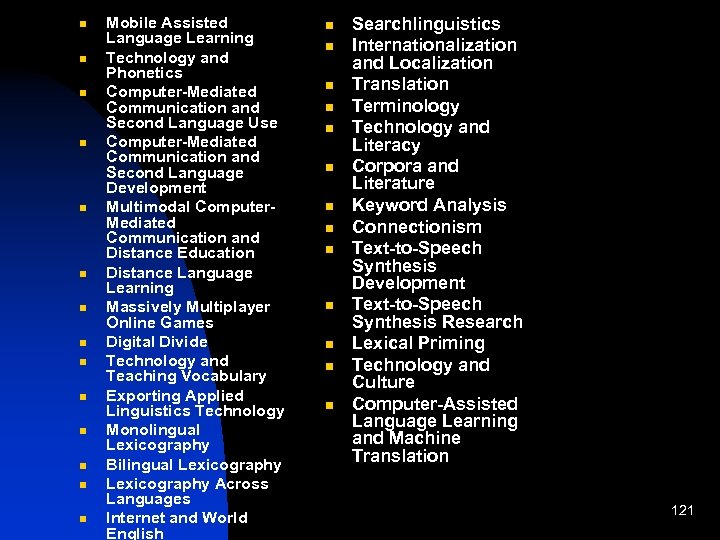 - Mobile Assisted Language Learning
- Technology and Phonetics
- Computer-Mediated Communication and Second Language Use
- Computer-Mediated Communication and Second Language Development
- Multimodal Computer-Mediated Communication and Distance Education
- Distance Language Learning
- Massively Multiplayer Online Games
- Digital Divide
- Technology and Teaching Vocabulary
- Exporting Applied Linguistics Technology
- Monolingual Lexicography
- Bilingual Lexicography
- Lexicography Across Languages
- Internet and World English

- Searchlinguistics
- Internationalization and Localization
- Translation
- Terminology
- Technology and Literacy
- Corpora and Literature
- Keyword Analysis
- Connectionism
- Text-to-Speech Synthesis Development
- Text-to-Speech Synthesis Research
- Lexical Priming
- Technology and Culture
- Computer-Assisted Language Learning and Machine Translation

121